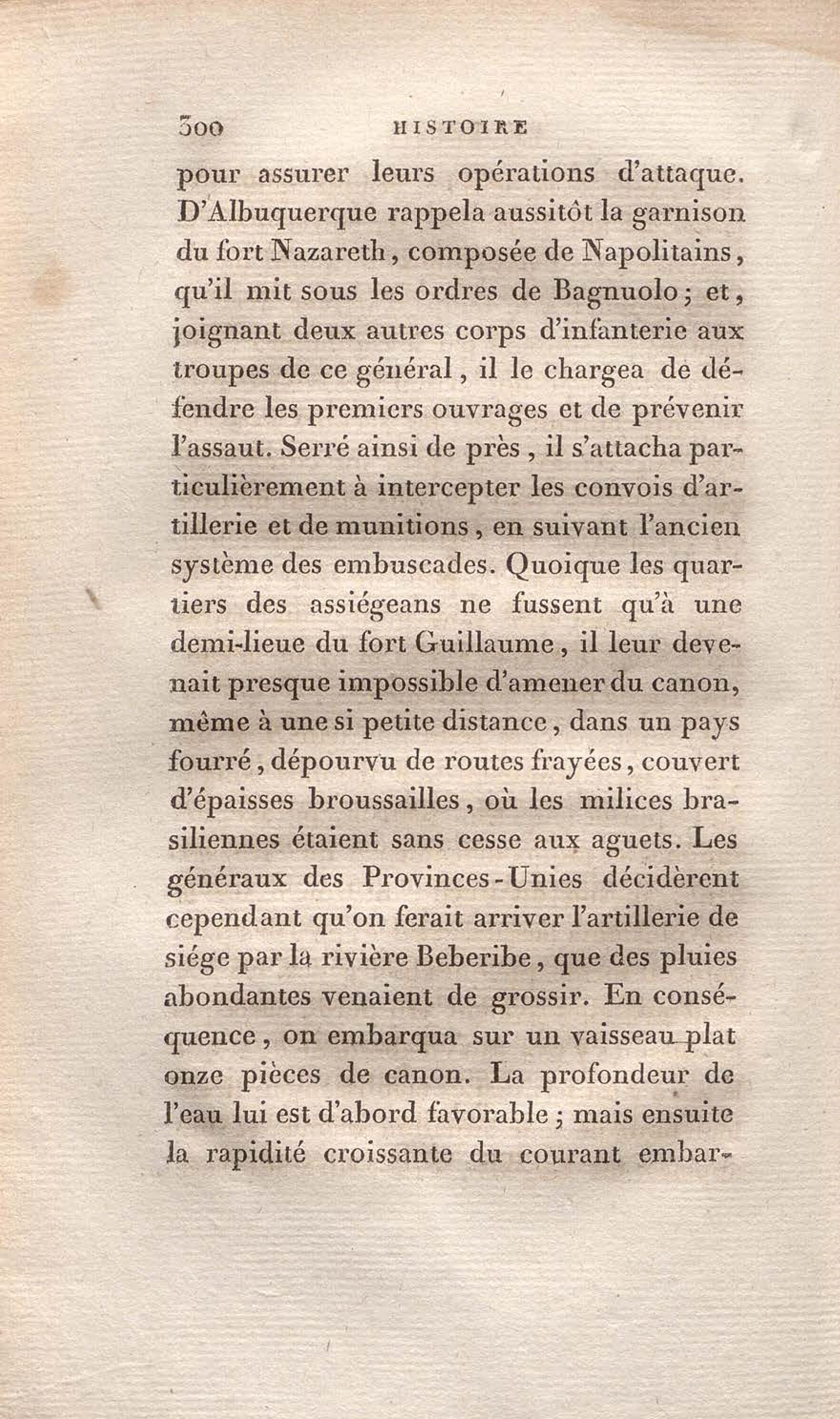 300 HISTOIRE

pour assurer leurs opérations d'attaque. D'Albuquerque rappela aussitôt la garnison du fort Nazareth, composée de Napolitains, qu'il mit sous les ordres de Bagnuolo; et, joignant deux autres corps d'infanterie aux troupes de ce général, il le chargea de défendre les premiers ouvrages et de prévenir l'assaut. Serré ainsi de près, il s'attacha particulièrement à intercepter les convois d'artillerie et de munitions, en suivant l'ancien système des embuscades. Quoique les quartiers des assiégeans ne fussent qu'à une demi-lieue du fort Guillaume, il leur devenait presque impossible d'amener du canon, même à une si petite distance, dans un pays fourré, dépourvu de routes frayées, couvert d'épaisses broussailles, où les milices brasiliennes étaient sans cesse aux aguets. Les généraux des Provinces-Unies décidèrent cependant qu'on ferait arriver l'artillerie de siége par la rivière Beberibe, que des pluies abondantes venaient de grossir. En conséquence, on embarqua sur un vaisseau plat onze pièces de canon. La profondeur de l'eau lui est d'abord favorable; mais ensuite la rapidité croissante du courant embar-